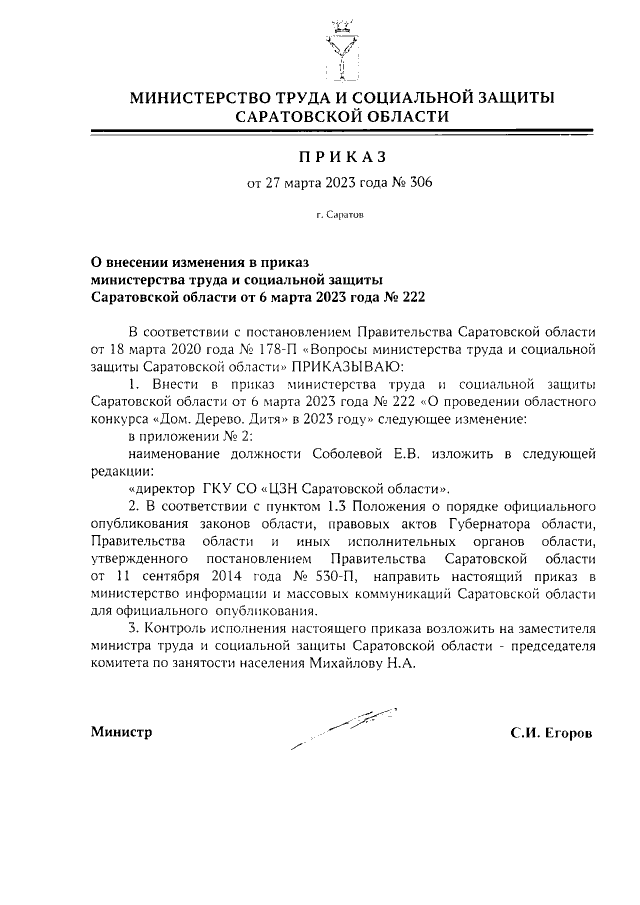 МИНИСТЕРСТВО ТРУДА И СОЦИАЛЬНОЙ ЗАЩИТЫ САРАТОВСКОЙ ОБЛАСТИ

ПРИКАЗ

от 27 марта 2023 года № 306

г. Саратов

О внесении изменения в приказ министерства труда и социальной защиты Саратовской области от 6 марта 2023 года № 222

В соответствии с постановлением Правительства Саратовской области от 18 марта 2020 года № 178-П «Вопросы министерства труда и социальной защиты Саратовской области» ПРИКАЗЫВАЮ:

1. Внести в приказ министерства труда и социальной защиты Саратовской области от 6 марта 2023 года № 222 «О проведении областного конкурса «Дом. Дерево. Дитя» в 2023 году» следующее изменение:

в приложении № 2:

наименование должности Соболевой Е.В. изложить в следующей редакции:

«директор ГКУ СО «ЦЗН Саратовской области».

2. В соответствии с пунктом 1.3 Положения о порядке официального опубликования законов области, правовых актов Губернатора области, Правительства области и иных исполнительных органов области, утвержденного постановлением Правительства Саратовской области от 11 сентября 2014 года № 530-П, направить настоящий приказ в министерство информации и массовых коммуникаций Саратовской области для официального опубликования.

3. Контроль исполнения настоящего приказа возложить на заместителя министра труда и социальной защиты Саратовской области - председателя комитета по занятости населения Михайлову Н.А.

Министр

С.И. Егоров